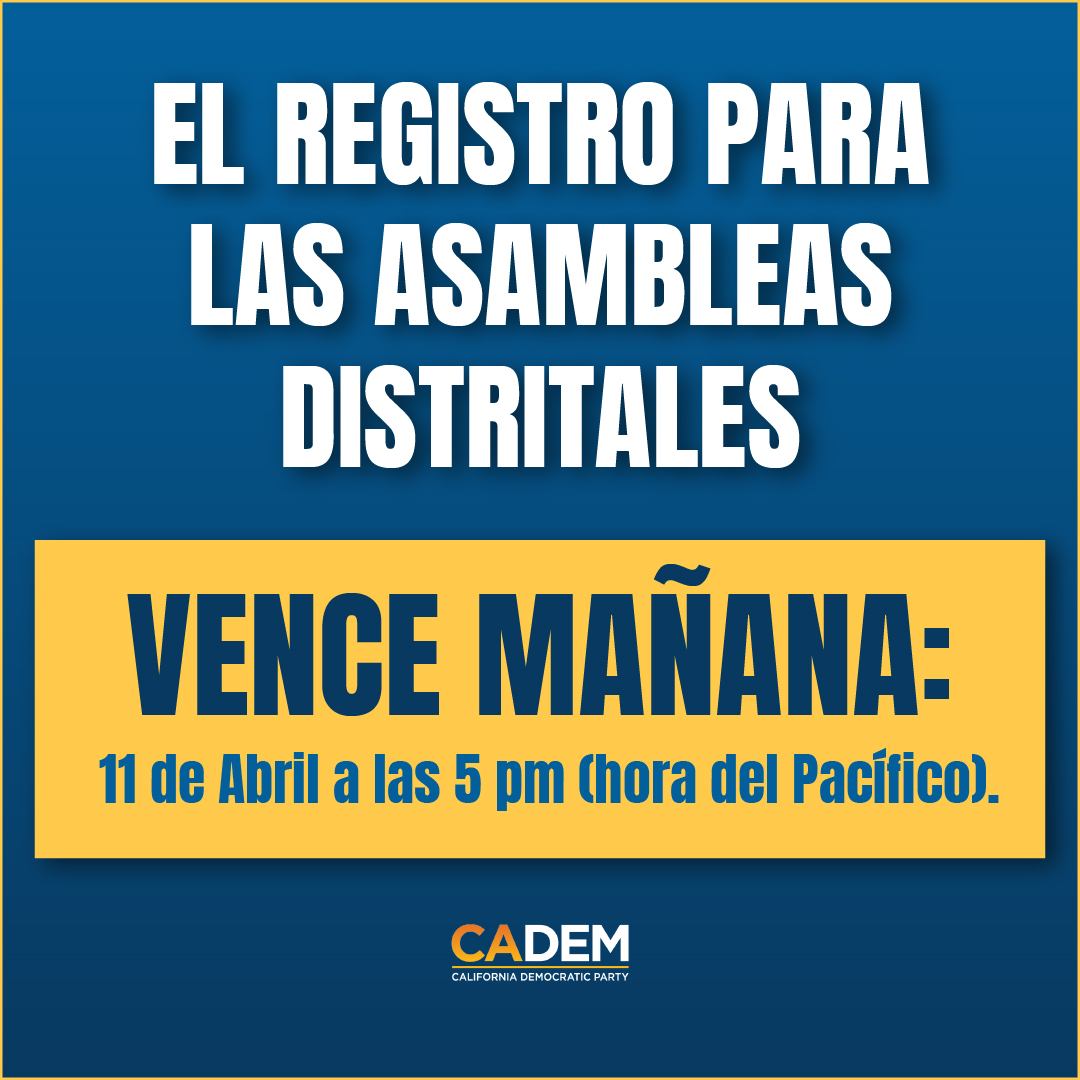 EL REGISTRO PARA LAS ASAMBLEAS DISTRITALES

VENCE MAÑANA:

11 de Abril a las 5 pm (hora del Pacífico).

CADEM
CALIFORNIA DEMOCRATIC PARTY